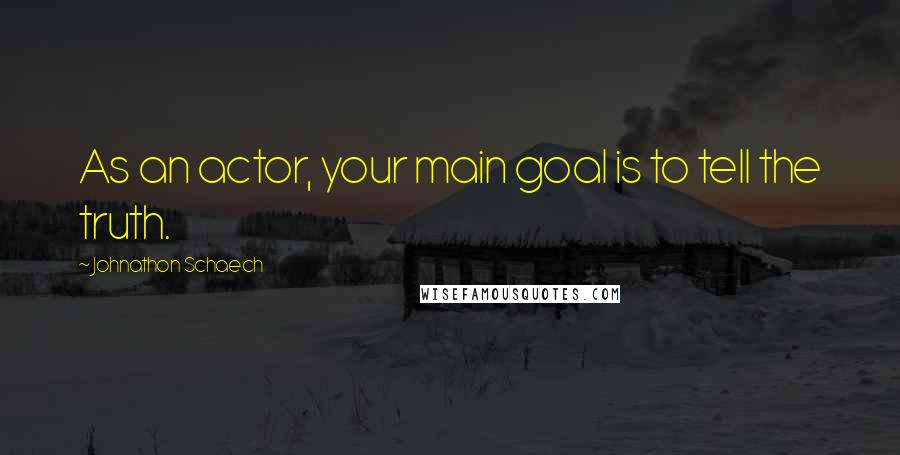 As an actor, your main goal is to tell the truth.

~Johnathon Schaech

WISEFAMOUSQUOTES.COM